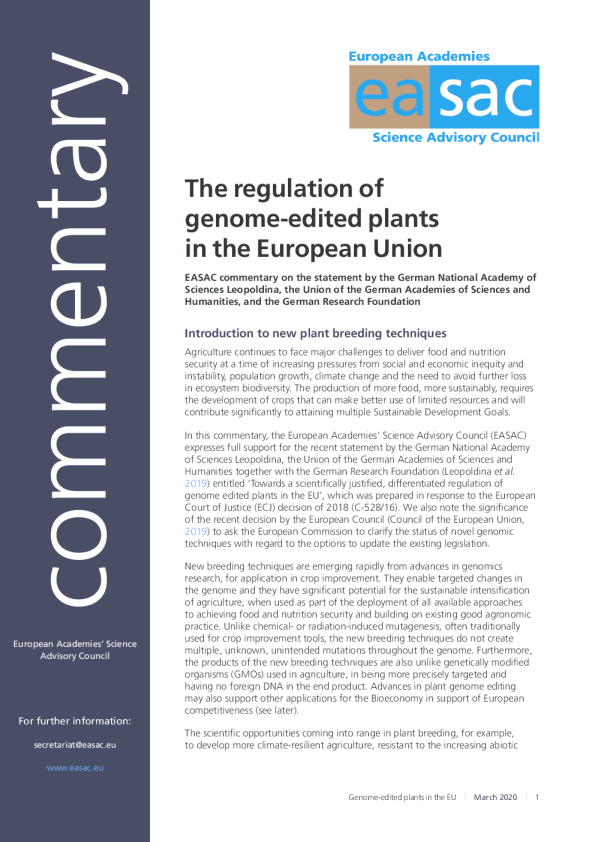 commentary

European Academies' Science Advisory Council

For further information:

secretariat@easac.eu

www.easac.eu

European Academies

easac

Science Advisory Council

The regulation of genome-edited plants in the European Union

EASAC commentary on the statement by the German National Academy of Sciences Leopoldina, the Union of the German Academies of Sciences and Humanities, and the German Research Foundation

Introduction to new plant breeding techniques

Agriculture continues to face major challenges to deliver food and nutrition security at a time of increasing pressures from social and economic inequity and instability, population growth, climate change and the need to avoid further loss in ecosystem biodiversity. The production of more food, more sustainably, requires the development of crops that can make better use of limited resources and will contribute significantly to attaining multiple Sustainable Development Goals.

In this commentary, the European Academies' Science Advisory Council (EASAC) expresses full support for the recent statement by the German National Academy of Sciences Leopoldina, the Union of the German Academies of Sciences and Humanities together with the German Research Foundation (Leopoldina et al. 2019) entitled 'Towards a scientifically justified, differentiated regulation of genome edited plants in the EU', which was prepared in response to the European Court of Justice (ECJ) decision of 2018 (C-528/16). We also note the significance of the recent decision by the European Council (Council of the European Union, 2019) to ask the European Commission to clarify the status of novel genomic techniques with regard to the options to update the existing legislation.

New breeding techniques are emerging rapidly from advances in genomics research, for application in crop improvement. They enable targeted changes in the genome and they have significant potential for the sustainable intensification of agriculture, when used as part of the deployment of all available approaches to achieving food and nutrition security and building on existing good agronomic practice. Unlike chemical- or radiation-induced mutagenesis, often traditionally used for crop improvement tools, the new breeding techniques do not create multiple, unknown, unintended mutations throughout the genome. Furthermore, the products of the new breeding techniques are also unlike genetically modified organisms (GMOs) used in agriculture, in being more precisely targeted and having no foreign DNA in the end product. Advances in plant genome editing may also support other applications for the Bioeconomy in support of European competitiveness (see later).

The scientific opportunities coming into range in plant breeding, for example, to develop more climate-resilient agriculture, resistant to the increasing abiotic

Genome-edited plants in the EU | March 2020 | 1